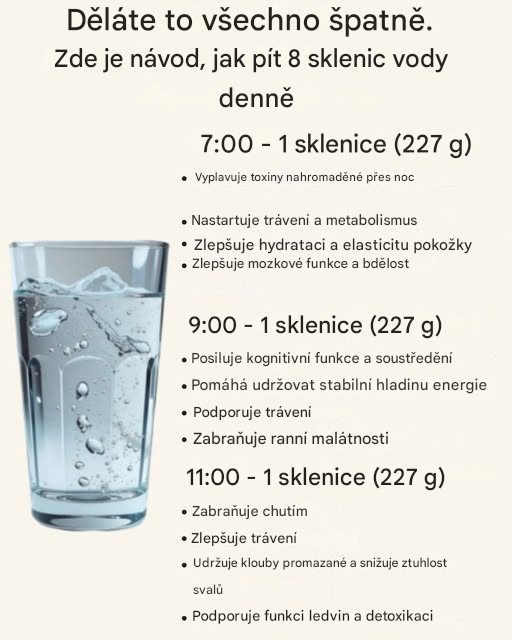 Děláte to všechno špatně.
Zde je návod, jak pít 8 sklenic vody denně

7:00 - 1 sklenice (227 g)

• Vyplavuje toxiny nahromaděné přes noc
• Nastartuje trávení a metabolismus
• Zlepšuje hydrataci a elasticitu pokožky
• Zlepšuje mozkové funkce a bdělost

9:00 - 1 sklenice (227 g)

• Posiluje kognitivní funkce a soustředění
• Pomáhá udržovat stabilní hladinu energie
• Podporuje trávení
• Zabraňuje ranní malátnosti

11:00 - 1 sklenice (227 g)

• Zabraňuje chutím
• Zlepšuje trávení
• Udržuje klouby promazané a snižuje ztuhlost svalů
• Podporuje funkci ledvin a detoxikaci